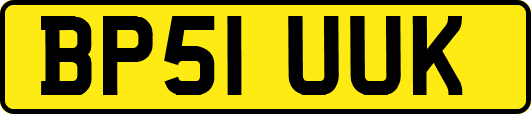 BP51 UUK